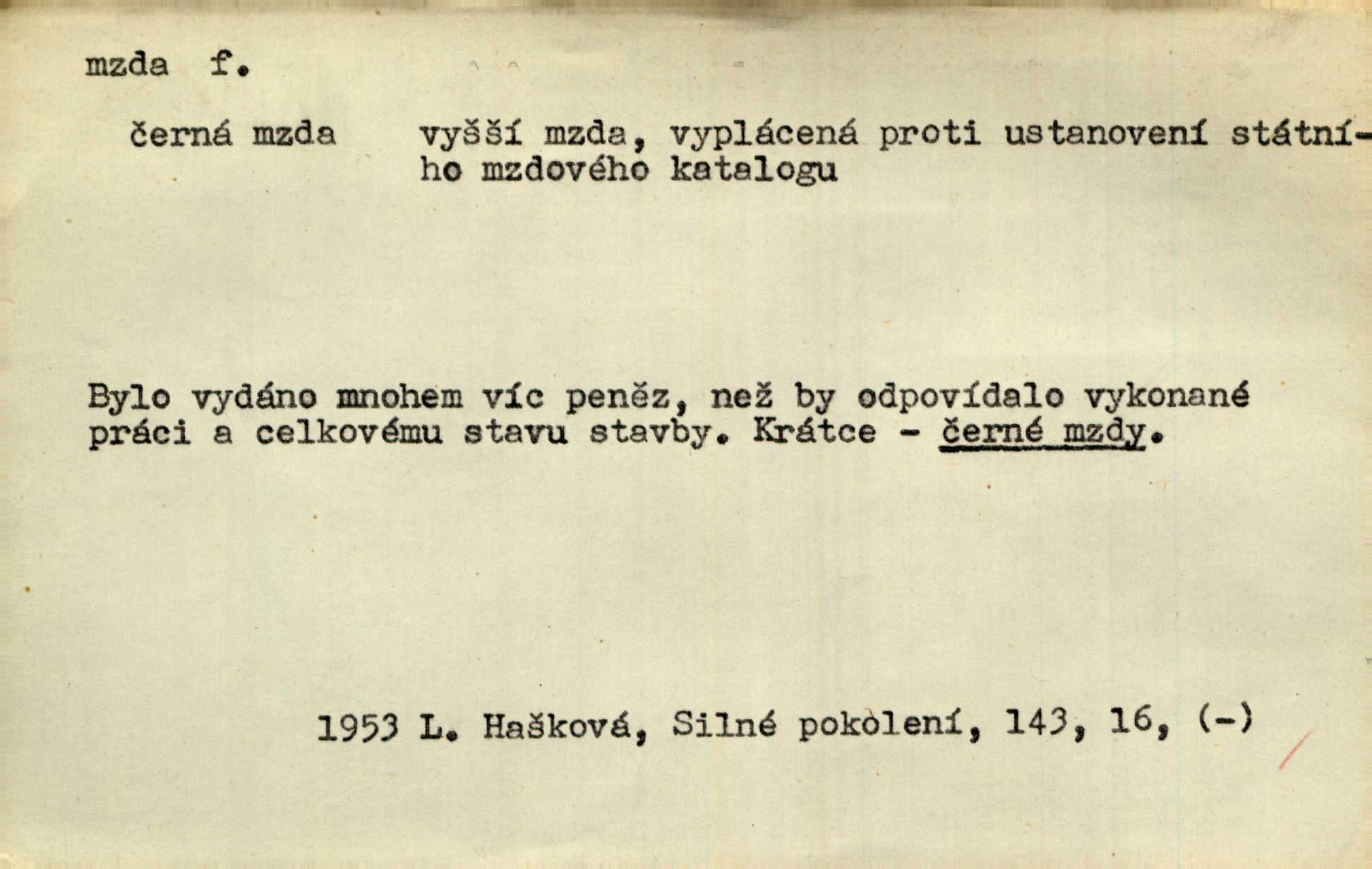 mzda f.

černá mzda vyšší mzda, vyplácená proti ustanovení státního mzdového katalogu

Bylo vydáno mnohem víc peněz, než by odpovídalo vykonané práci a celkovému stavu stavby. Krátce - černé mzdy.

1953 L. Hašková, Silné pokolení, 143, 16, (-)